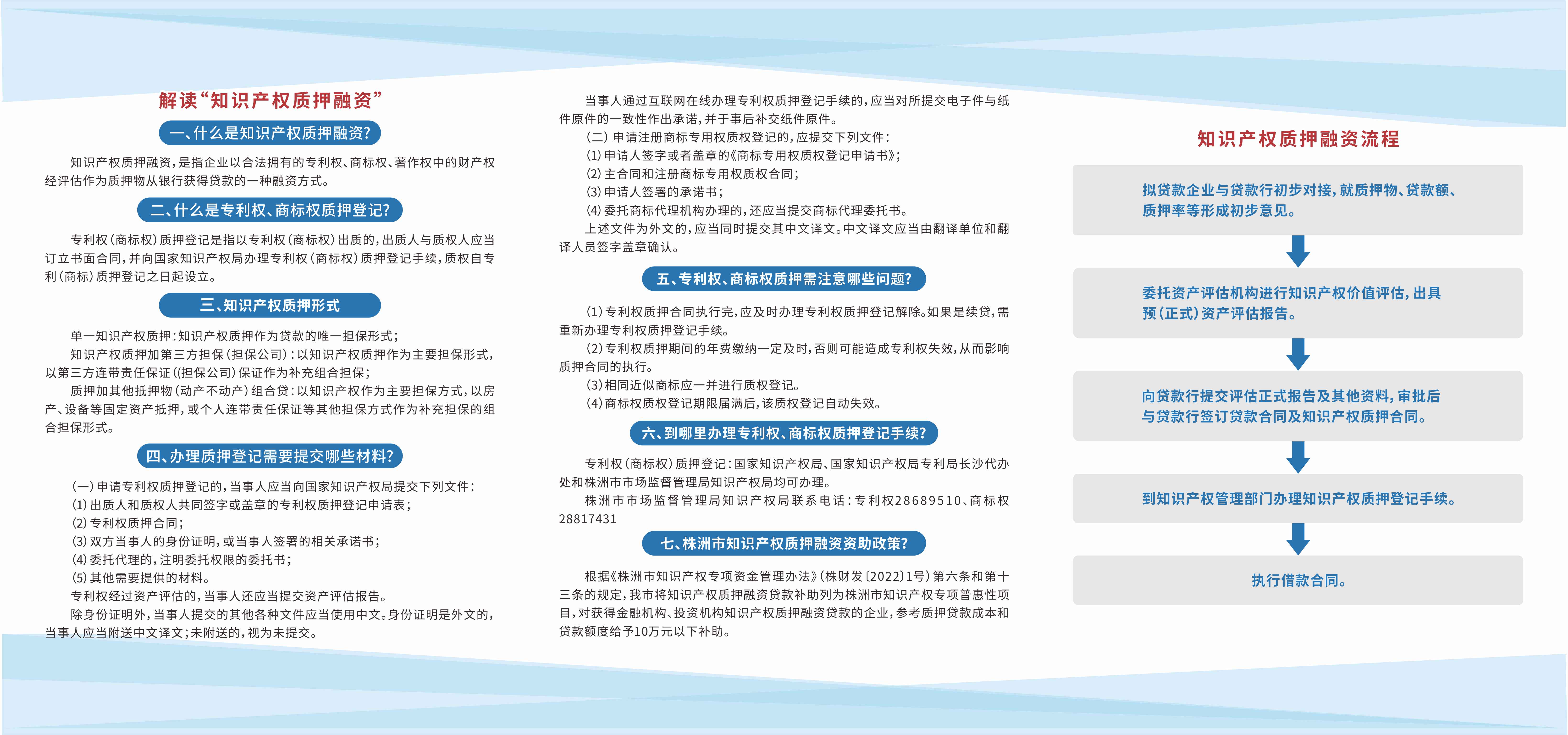 解读“知识产权质押融资”

一、什么是知识产权质押融资?

知识产权质押融资,是指企业以合法拥有的专利权、商标权、著作权中的财产权经评估作为质押物从银行获得贷款的一种融资方式。

二、什么是专利权、商标权质押登记?

专利权(商标权)质押登记是指以专利权(商标权)出质的,出质人与质权人应当订立书面合同,并向国家知识产权局办理专利权(商标权)质押登记手续,质权自专利(商标)质押登记之日起设立。

三、知识产权质押形式

单一知识产权质押:知识产权质押作为贷款的唯一担保形式;

知识产权质押加第三方担保(担保公司):以知识产权质押作为主要担保形式,以第三方连带责任保证((担保公司)保证作为补充组合担保;

质押加其他抵押物(动产不动产)组合贷:以知识产权作为主要担保方式,以房产、设备等固定资产抵押,或个人连带责任保证等其他担保方式作为补充担保的组合担保形式。

四、办理质押登记需要提交哪些材料?

(一)申请专利权质押登记的,当事人应当向国家知识产权局提交下列文件:

(1)出质人和质权人共同签字或盖章的专利权质押登记申请表;

(2)专利权质押合同;

(3)双方当事人的身份证明,或当事人签署的相关承诺书;

(4)委托代理的,注明委托权限的委托书;

(5)其他需要提供的材料。

专利权经过资产评估的,当事人还应当提交资产评估报告。

除身份证明外,当事人提交的其他各种文件应当使用中文。身份证明是外文的,当事人应当附送中文译文;未附送的,视为未提交。

当事人通过互联网在线办理专利权质押登记手续的,应当对所提交电子件与纸件原件的一致性作出承诺,并于事后补交纸件原件。

(二)申请注册商标专用权质权登记的,应提交下列文件:

(1)申请人签字或者盖章的《商标专用权质权登记申请书》;

(2)主合同和注册商标专用权质权合同;

(3)申请人签署的承诺书;

(4)委托商标代理机构办理的,还应当提交商标代理委托书。

上述文件为外文的,应当同时提交其中文译文。中文译文应当由翻译单位和翻译人员签字盖章确认。

五、专利权、商标权质押需注意哪些问题?

(1)专利权质押合同执行完,应及时办理专利权质押登记解除。如果是续贷,需重新办理专利权质押登记手续。

(2)专利权质押期间的年费缴纳一定及时,否则可能造成专利权失效,从而影响质押合同的执行。

(3)相同近似商标应一并进行质权登记。

(4)商标权质权登记期限届满后,该质权登记自动失效。

六、到哪里办理专利权、商标权质押登记手续?

专利权(商标权)质押登记:国家知识产权局、国家知识产权局专利局长沙代办处和株洲市市场监督管理局知识产权局均可办理。

株洲市市场监督管理局知识产权局联系电话:专利权28689510、商标权28817431

七、株洲市知识产权质押融资资助政策?

根据《株洲市知识产权专项资金管理办法》(株财发〔2022〕1号)第六条和第十三条的规定,我市将知识产权质押融资贷款补助列为株洲市知识产权专项普惠性项目,对获得金融机构、投资机构知识产权质押融资贷款的企业,参考质押贷款成本和贷款额度给予10万元以下补助。

知识产权质押融资流程

拟贷款企业与贷款行初步对接,就质押物、贷款额、质押率等形成初步意见。

委托资产评估机构进行知识产权价值评估,出具预(正式)资产评估报告。

向贷款行提交评估正式报告及其他资料,审批后与贷款行签订贷款合同及知识产权质押合同。

到知识产权管理部门办理知识产权质押登记手续。

执行借款合同。